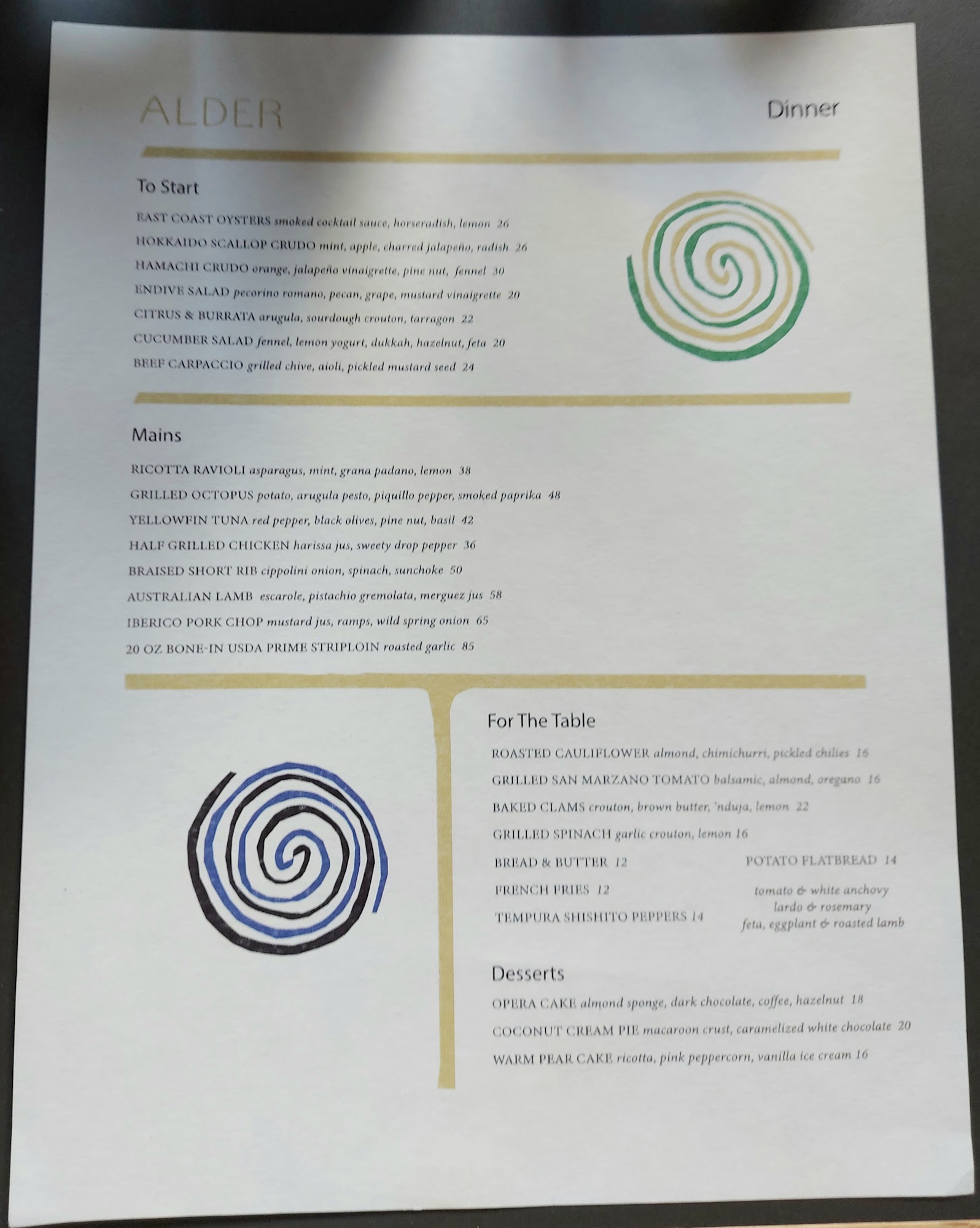 ALDER

Dinner

To Start

EAST COAST OYSTERS smoked cocktail sauce, horseradish, lemon 26

HOKKAIDO SCALLOP CRUDO mint, apple, charred jalapeño, radish 26

HAMACHI CRUDO orange, jalapeño vinaigrette, pine nut, fennel 30

ENDIVE SALAD pecorino romano, pecan, grape, mustard vinaigrette 20

CITRUS & BURRATA arugula, sourdough crouton, tarragon 22

CUCUMBER SALAD fennel, lemon yogurt, dukkah, hazelnut, feta 20

BEEF CARPACCIO grilled chive, aioli, pickled mustard seed 24

Mains

RICOTTA RAVIOLI asparagus, mint, grana padano, lemon 38

GRILLED OCTOPUS potato, arugula pesto, piquillo pepper, smoked paprika 48

YELLOWFIN TUNA red pepper, black olives, pine nut, basil 42

HALF GRILLED CHICKEN harissa jus, sweety drop pepper 36

BRAISED SHORT RIB cippolini onion, spinach, sunchoke 50

AUSTRALIAN LAMB escarole, pistachio gremolata, merguez jus 58

IBERICO PORK CHOP mustard jus, ramps, wild spring onion 65

20 OZ BONE-IN USDA PRIME STRIPLOIN roasted garlic 85

For The Table

ROASTED CAULIFLOWER almond, chimichurri, pickled chilies 16

GRILLED SAN MARZANO TOMATO balsamic, almond, oregano 16

BAKED CLAMS crouton, brown butter, 'nduja, lemon 22

GRILLED SPINACH garlic crouton, lemon 16

BREAD & BUTTER 12

FRENCH FRIES 12

TEMPURA SHISHITO PEPPERS 14

POTATO FLATBREAD 14
tomato & white anchovy
lardo & rosemary
feta, eggplant & roasted lamb

Desserts

OPERA CAKE almond sponge, dark chocolate, coffee, hazelnut 18

COCONUT CREAM PIE macaroon crust, caramelized white chocolate 20

WARM PEAR CAKE ricotta, pink peppercorn, vanilla ice cream 16